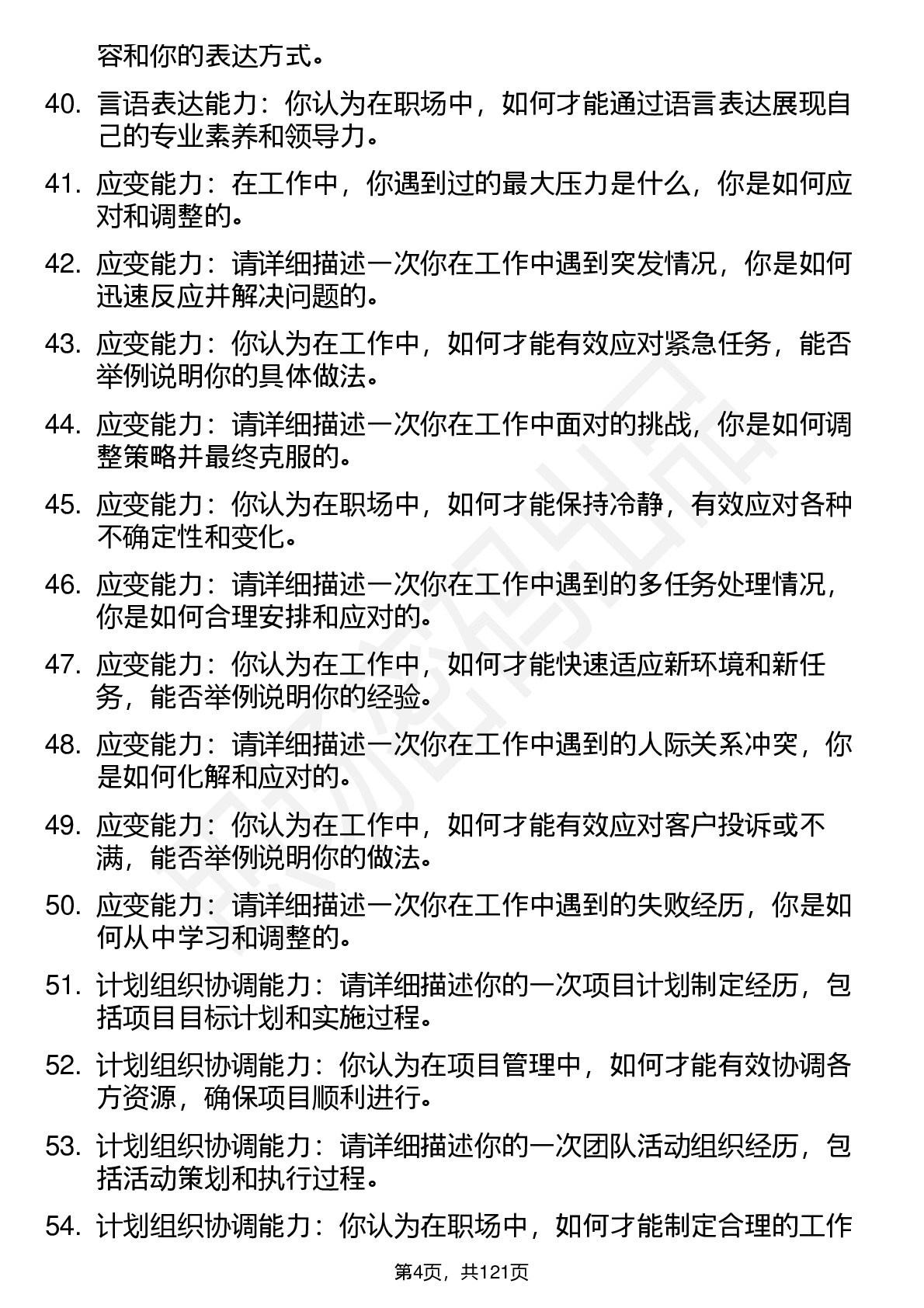 容和你的表达方式。

40. 言语表达能力：你认为在职场中，如何才能通过语言表达展现自己的专业素养和领导力。

41. 应变能力：在工作中，你遇到过的最大压力是什么，你是如何应对和调整的。

42. 应变能力：请详细描述一次你在工作中遇到突发情况，你是如何迅速反应并解决问题的。

43. 应变能力：你认为在工作中，如何才能有效应对紧急任务，能否举例说明你的具体做法。

44. 应变能力：请详细描述一次你在工作中面对的挑战，你是如何调整策略并最终克服的。

45. 应变能力：你认为在职场中，如何才能保持冷静，有效应对各种不确定性和变化。

46. 应变能力：请详细描述一次你在工作中遇到的多任务处理情况，你是如何合理安排和应对的。

47. 应变能力：你认为在工作中，如何才能快速适应新环境和新任务，能否举例说明你的经验。

48. 应变能力：请详细描述一次你在工作中遇到的人际关系冲突，你是如何化解和应对的。

49. 应变能力：你认为在工作中，如何才能有效应对客户投诉或不满，能否举例说明你的做法。

50. 应变能力：请详细描述一次你在工作中遇到的失败经历，你是如何从中学习和调整的。

51. 计划组织协调能力：请详细描述你的一次项目计划制定经历，包括项目目标计划和实施过程。

52. 计划组织协调能力：你认为在项目管理中，如何才能有效协调各方资源，确保项目顺利进行。

53. 计划组织协调能力：请详细描述你的一次团队活动组织经历，包括活动策划和执行过程。

54. 计划组织协调能力：你认为在职场中，如何才能制定合理的工作

第4页，共121页